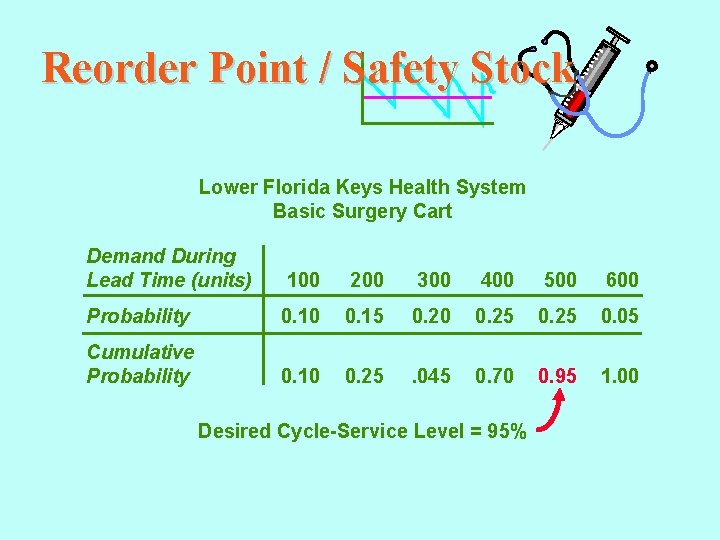 Reorder Point / Safety Stock

Lower Florida Keys Health System
Basic Surgery Cart

| Demand During Lead Time (units) | 100 | 200 | 300 | 400 | 500 | 600 |
|---|---|---|---|---|---|---|
| Probability | 0.10 | 0.15 | 0.20 | 0.25 | 0.25 | 0.05 |
| Cumulative Probability | 0.10 | 0.25 | .045 | 0.70 | 0.95 | 1.00 |

Desired Cycle-Service Level = 95%